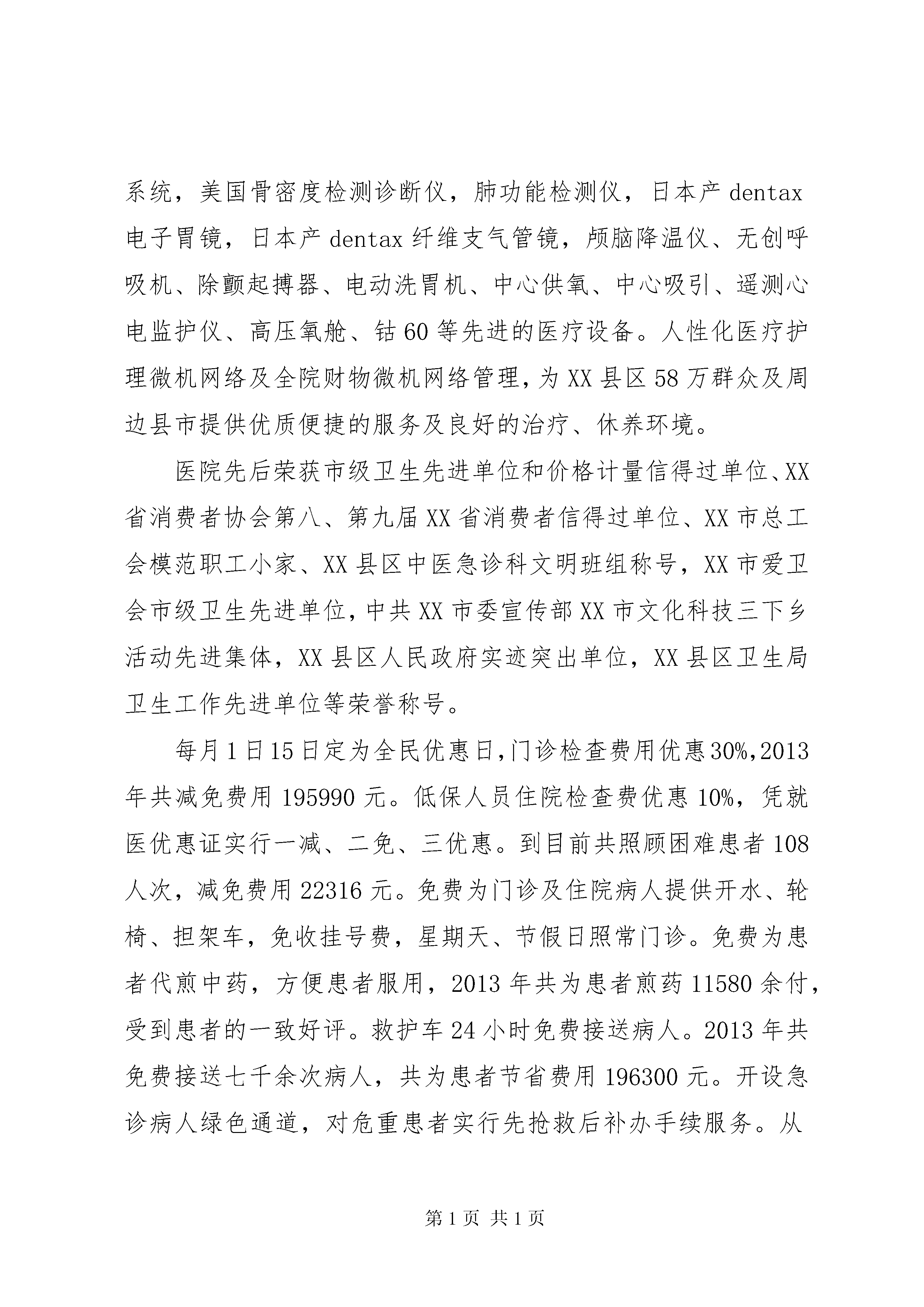 系统，美国骨密度检测诊断仪，肺功能检测仪，日本产 dentax 电子胃镜，日本产 dentax 纤维支气管镜，颅脑降温仪、无创呼吸机、除颤起搏器、电动洗胃机、中心供氧、中心吸引、遥测心电监护仪、高压氧舱、钴 60 等先进的医疗设备。人性化医疗护理微机网络及全院财物微机网络管理，为 XX 县区 58 万群众及周边县市提供优质便捷的服务及良好的治疗、休养环境。

医院先后荣获市级卫生先进单位和价格计量信得过单位、XX 省消费者协会第八、第九届 XX 省消费者信得过单位、XX 市总工会模范职工小家、XX 县区中医急诊科文明班组称号，XX 市爱卫会市级卫生先进单位，中共 XX 市委宣传部 XX 市文化科技三下乡活动先进集体，XX 县区人民政府实迹突出单位，XX 县区卫生局卫生工作先进单位等荣誉称号。

每月 1 日 15 日定为全民优惠日，门诊检查费用优惠 30%，2013 年共减免费用 195990 元。低保人员住院检查费优惠 10%，凭就医优惠证实行一减、二免、三优惠。到目前共照顾困难患者 108 人次，减免费用 22316 元。免费为门诊及住院病人提供开水、轮椅、担架车，免收挂号费，星期天、节假日照常门诊。免费为患者代煎中药，方便患者服用，2013 年共为患者煎药 11580 余付，受到患者的一致好评。救护车 24 小时免费接送病人。2013 年共免费接送七千余次病人，共为患者节省费用 196300 元。开设急诊病人绿色通道，对危重患者实行先抢救后补办手续服务。从

第 1 页 共 1 页